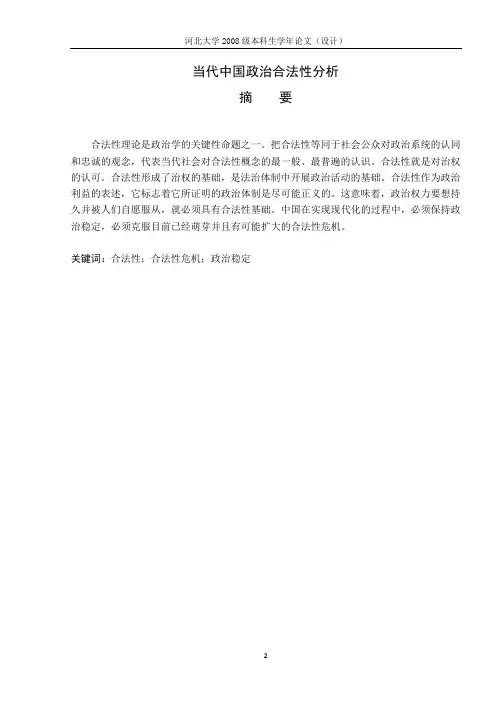 河北大学 2008 级本科生学年论文（设计）

当代中国政治合法性分析

摘　要

合法性理论是政治学的关键性命题之一。把合法性等同于社会公众对政治系统的认同和忠诚的观念，代表当代社会对合法性概念的最一般、最普遍的认识。合法性就是对治权的认可。合法性形成了治权的基础，是法治体制中开展政治活动的基础。合法性作为政治利益的表述，它标志着它所证明的政治体制是尽可能正义的。这意味着，政治权力要想持久并被人们自愿服从，就必须具有合法性基础。中国在实现现代化的过程中，必须保持政治稳定，必须克服目前已经萌芽并且有可能扩大的合法性危机。

关键词：合法性；合法性危机；政治稳定

2